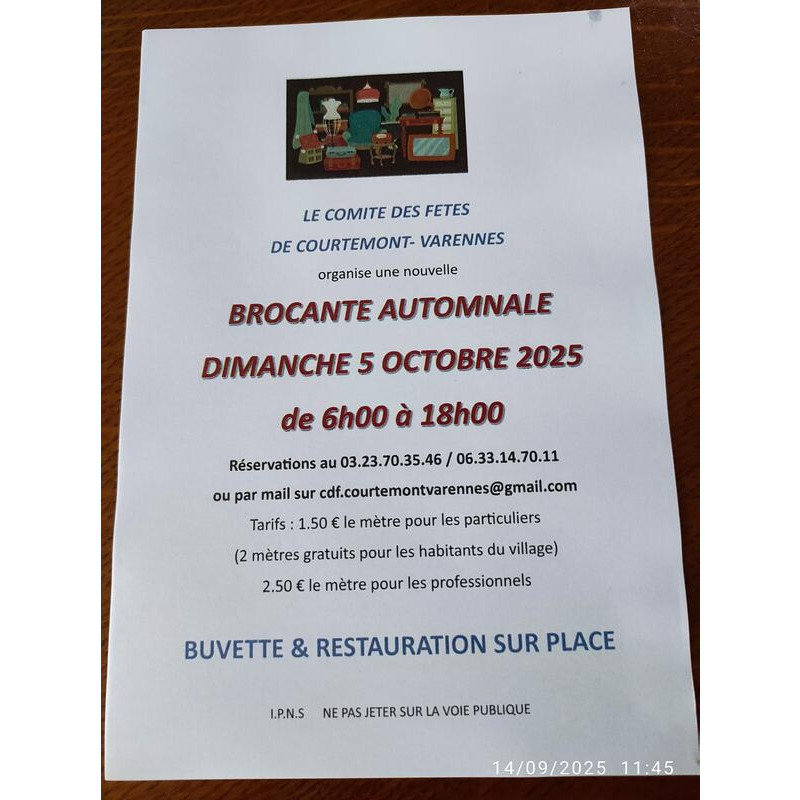 LE COMITE DES FETES
DE COURTEMONT- VARENNES
organise une nouvelle

BROCANTE AUTOMNALE

DIMANCHE 5 OCTOBRE 2025

de 6h00 à 18h00

Réservations au 03.23.70.35.46 / 06.33.14.70.11

ou par mail sur cdf.courtemontvarennes@gmail.com

Tarifs : 1.50 € le mètre pour les particuliers

(2 mètres gratuits pour les habitants du village)

2.50 € le mètre pour les professionnels

BUVETTE & RESTAURATION SUR PLACE

I.P.N.S NE PAS JETER SUR LA VOIE PUBLIQUE

14/09/2025 11:45